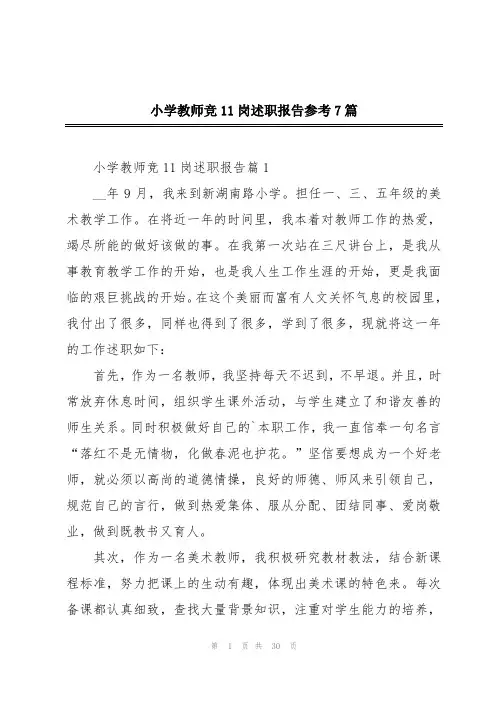 小学教师竞11岗述职报告参考7篇

小学教师竞11岗述职报告篇1

__年9月，我来到新湖南路小学。担任一、三、五年级的美术教学工作。在将近一年的时间里，我本着对教师工作的热爱，竭尽所能的做好该做的事。在我第一次站在三尺讲台上，是我从事教育教学工作的开始，也是我人生工作生涯的开始，更是我面临的艰巨挑战的开始。在这个美丽而富有人文关怀气息的校园里，我付出了很多，同样也得到了很多，学到了很多，现就将这一年的工作述职如下：

首先，作为一名教师，我坚持每天不迟到，不早退。并且，时常放弃休息时间，组织学生课外活动，与学生建立了和谐友善的师生关系。同时积极做好自己的`本职工作，我一直信奉一句名言“落红不是无情物，化做春泥也护花。”坚信要想成为一个好老师，就必须以高尚的道德情操，良好的师德、师风来引领自己，规范自己的言行，做到热爱集体、服从分配、团结同事、爱岗敬业，做到既教书又育人。

其次，作为一名美术教师，我积极研究教材教法，结合新课程标准，努力把课上的生动有趣，体现出美术课的特色来。每次备课都认真细致，查找大量背景知识，注重对学生能力的培养，

第 1 页 共 30 页